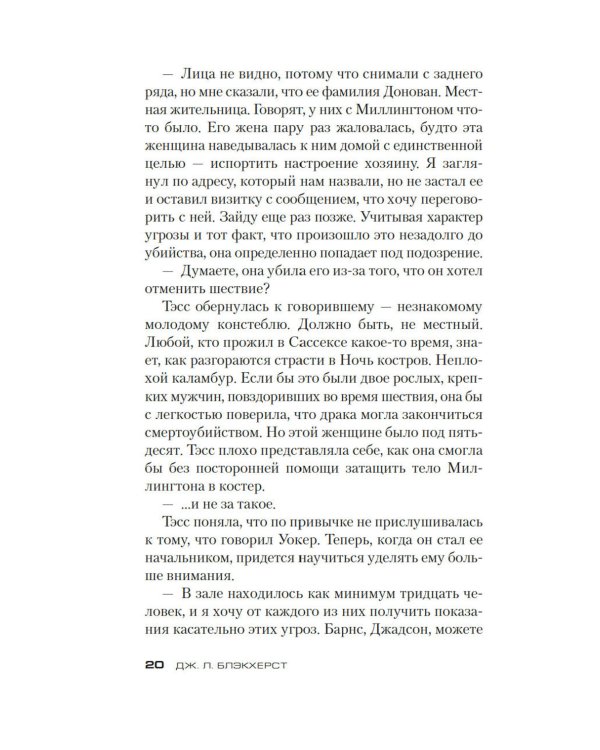 — Лица не видно, потому что снимали с заднего ряда, но мне сказали, что ее фамилия Донован. Местная жительница. Говорят, у них с Миллингтоном что-то было. Его жена пару раз жаловалась, будто эта женщина наведывалась к ним домой с единственной целью — испортить настроение хозяину. Я заглянул по адресу, который нам назвали, но не застал ее и оставил визитку с сообщением, что хочу переговорить с ней. Зайду еще раз позже. Учитывая характер угрозы и тот факт, что произошло это незадолго до убийства, она определенно попадает под подозрение.

— Думаете, она убила его из-за того, что он хотел отменить шествие?

Тэсс обернулась к говорившему — незнакомому молодому констеблю. Должно быть, не местный. Любой, кто прожил в Сассексе какое-то время, знает, как разгораются страсти в Ночь костров. Неплохой каламбур. Если бы это были двое рослых, крепких мужчин, повздоривших во время шествия, она бы с легкостью поверила, что драка могла закончиться смертоубийством. Но этой женщине было под пятьдесят. Тэсс плохо представляла себе, как она смогла бы без посторонней помощи затащить тело Миллингтона в костер.

— ...и не за такое.

Тэсс поняла, что по привычке не прислушивалась к тому, что говорил Уокер. Теперь, когда он стал ее начальником, придется научиться уделять ему больше внимания.

— В зале находилось как минимум тридцать человек, и я хочу от каждого из них получить показания касательно этих угроз. Барнс, Джадсон, можете

20 ДЖ. Л. БЛЭКХЕРСТ